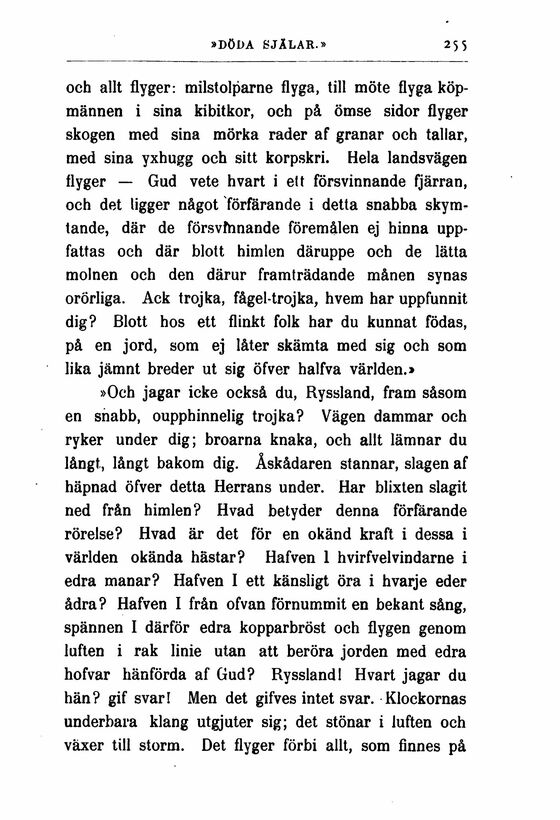 »DÖDA SJÄLAR.» 255

och allt flyger: milstolparne flyga, till möte flyga köpmännen i sina kibitkor, och på ömse sidor flyger skogen med sina mörka rader af granar och tallar, med sina yxhugg och sitt korpskri. Hela landsvägen flyger — Gud vete hvart i ett försvinnande fjärran, och det ligger något förfärande i detta snabba skymtande, där de försvinnande föremålen ej hinna uppfattas och där blott himlen däruppe och de lätta molnen och den därur framträdande månen synas orörliga. Ack trojka, fågel-trojka, hvem har uppfunnit dig? Blott hos ett flinkt folk har du kunnat födas, på en jord, som ej låter skämta med sig och som lika jämnt breder ut sig öfver halfva världen.»

»Och jagar icke också du, Ryssland, fram såsom en snabb, oupphinnelig trojka? Vägen dammar och ryker under dig; broarna knaka, och allt lämnar du långt, långt bakom dig. Åskådaren stannar, slagen af häpnad öfver detta Herrans under. Har blixten slagit ned från himlen? Hvad betyder denna förfärande rörelse? Hvad är det för en okänd kraft i dessa i världen okända hästar? Hafven I hvirfvelvindarne i edra manar? Hafven I ett känsligt öra i hvarje eder ådra? Hafven I från ofvan förnummit en bekant sång, spännen I därför edra kopparbröst och flygen genom luften i rak linie utan att beröra jorden med edra hofvar hänförda af Gud? Ryssland! Hvart jagar du hän? gif svar! Men det gifves intet svar. Klockornas underbara klang utgjuter sig; det stönar i luften och växer till storm. Det flyger förbi allt, som finnes på